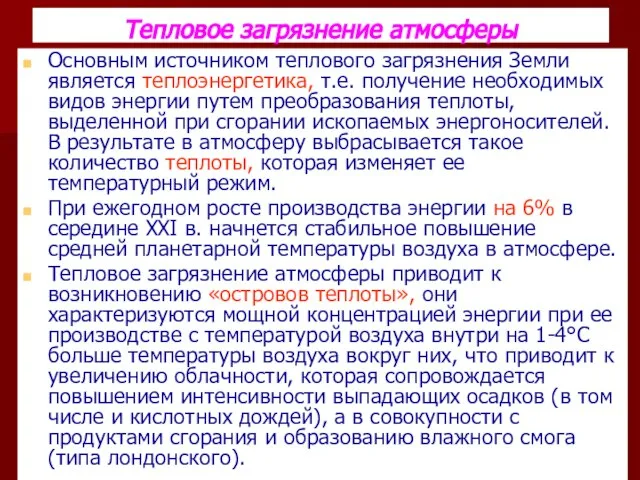 Тепловое загрязнение атмосферы

Основным источником теплового загрязнения Земли является теплоэнергетика, т.е. получение необходимых видов энергии путем преобразования теплоты, выделенной при сгорании ископаемых энергоносителей. В результате в атмосферу выбрасывается такое количество теплоты, которая изменяет ее температурный режим.

При ежегодном росте производства энергии на 6% в середине XXI в. начнется стабильное повышение средней планетарной температуры воздуха в атмосфере.

Тепловое загрязнение атмосферы приводит к возникновению «островов теплоты», они характеризуются мощной концентрацией энергии при ее производстве с температурой воздуха внутри на 1-4°С больше температуры воздуха вокруг них, что приводит к увеличению облачности, которая сопровождается повышением интенсивности выпадающих осадков (в том числе и кислотных дождей), а в совокупности с продуктами сгорания и образованию влажного смога (типа лондонского).